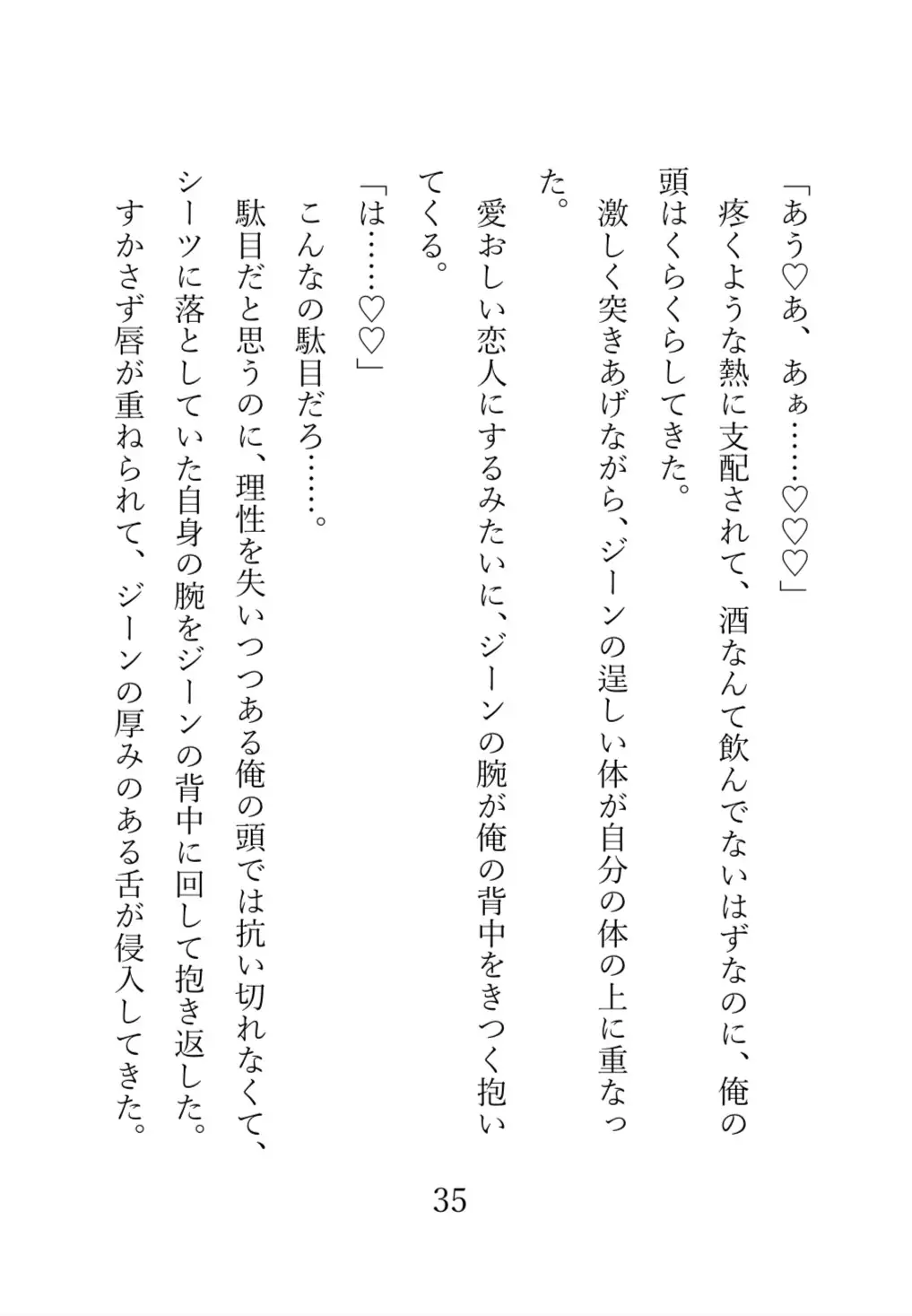 「あう♡あ、あぁ……♡♡♡」

疼くような熱に支配されて、酒なんて飲んでないはずなのに、俺の頭はくらくらしてきた。

激しく突きあげながら、ジーンの逞しい体が自分の体の上に重なった。

愛おしい恋人にするみたいに、ジーンの腕が俺の背中をきつく抱いてくる。

「は……♡♡」

こんなの駄目だろ……。

駄目だと思うのに、理性を失いつつある俺の頭では抗い切れなくて、シーツに落としていた自身の腕をジーンの背中に回して抱き返した。

すかさず唇が重ねられて、ジーンの厚みのある舌が侵入してきた。

35